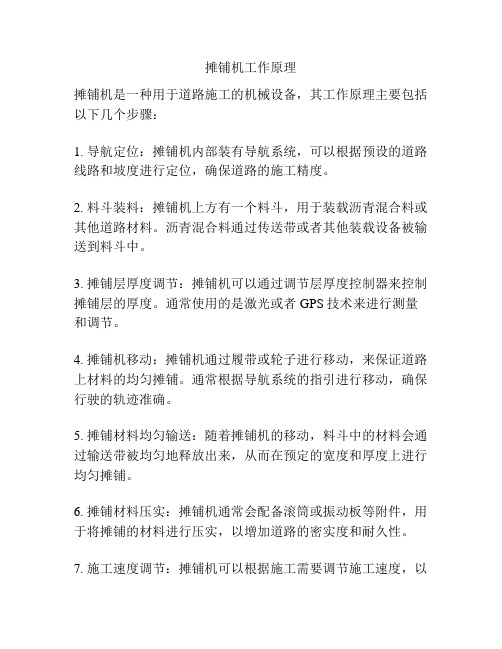 摊铺机工作原理

摊铺机是一种用于道路施工的机械设备，其工作原理主要包括以下几个步骤：

1. 导航定位：摊铺机内部装有导航系统，可以根据预设的道路线路和坡度进行定位，确保道路的施工精度。

2. 料斗装料：摊铺机上方有一个料斗，用于装载沥青混合料或其他道路材料。沥青混合料通过传送带或者其他装载设备被输送到料斗中。

3. 摊铺层厚度调节：摊铺机可以通过调节层厚度控制器来控制摊铺层的厚度。通常使用的是激光或者 GPS 技术来进行测量和调节。

4. 摊铺机移动：摊铺机通过履带或轮子进行移动，来保证道路上材料的均匀摊铺。通常根据导航系统的指引进行移动，确保行驶的轨迹准确。

5. 摊铺材料均匀输送：随着摊铺机的移动，料斗中的材料会通过输送带被均匀地释放出来，从而在预定的宽度和厚度上进行均匀摊铺。

6. 摊铺材料压实：摊铺机通常会配备滚筒或振动板等附件，用于将摊铺的材料进行压实，以增加道路的密实度和耐久性。

7. 施工速度调节：摊铺机可以根据施工需要调节施工速度，以